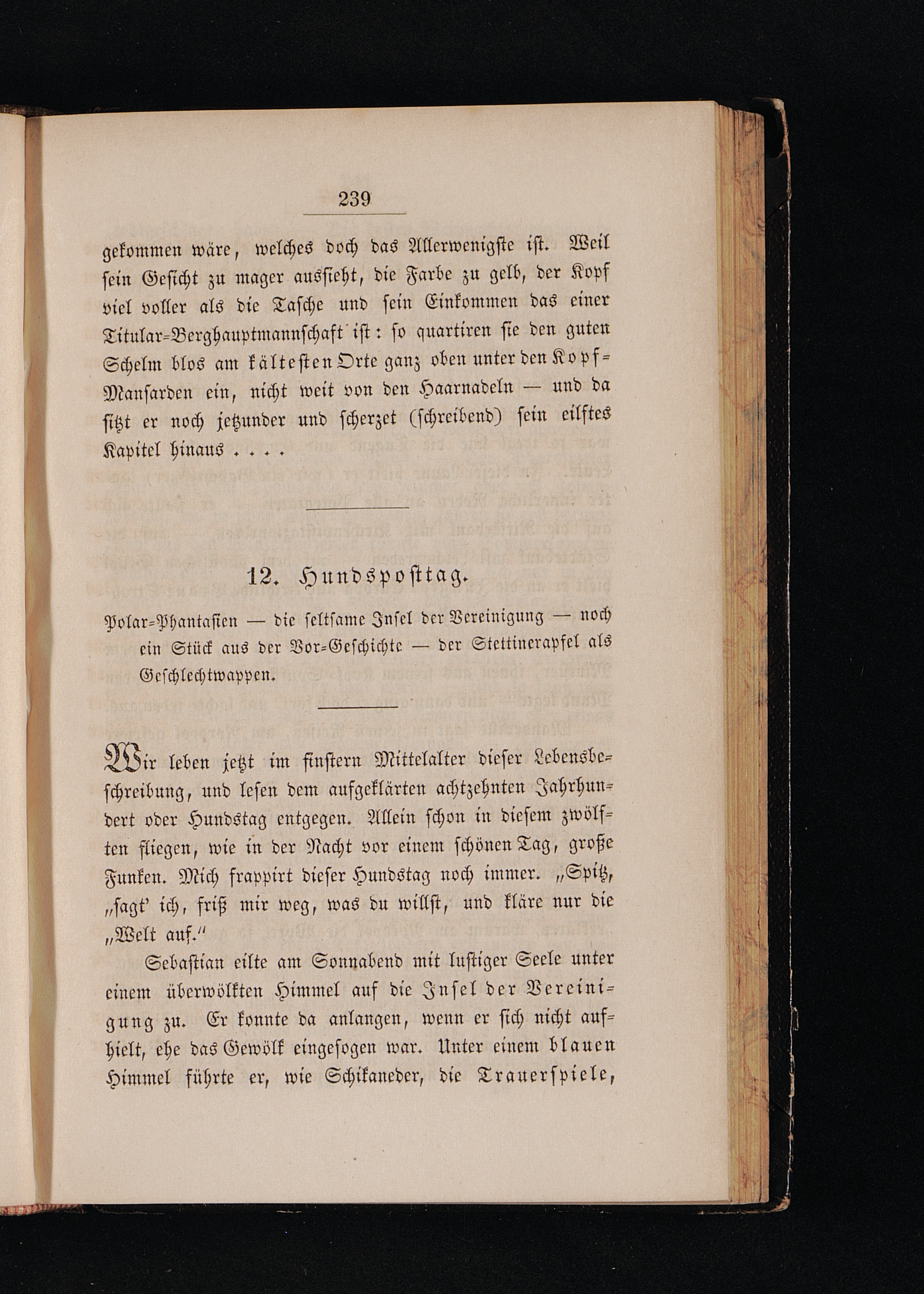 239

gekommen wäre, welches doch das Allerwenigste ist. Weil sein Gesicht zu mager aussieht, die Farbe zu gelb, der Kopf viel voller als die Tasche und sein Einkommen das einer Titular-Berghauptmannschaft ist: so quartiren sie den guten Schelm blos am kältesten Orte ganz oben unter den Kopf-Mansarden ein, nicht weit von den Haarnadeln — und da sitzt er noch jetzunder und scherzet (schreibend) sein eilftes Kapitel hinaus . . . .

12. Hundsposttag.

Polar-Phantasien — die seltsame Insel der Vereinigung — noch ein Stück aus der Vor-Geschichte — der Stettinerapfel als Geschlechtwappen.

Wir leben jetzt im finstern Mittelalter dieser Lebensbeschreibung, und lesen dem aufgeklärten achtzehnten Jahrhundert oder Hundstag entgegen. Allein schon in diesem zwölften fliegen, wie in der Nacht vor einem schönen Tag, große Funken. Mich frappirt dieser Hundstag noch immer. „Spitz, „sagt' ich, friß mir weg, was du willst, und kläre nur die „Welt auf.“

Sebastian eilte am Sonnabend mit lustiger Seele unter einem überwölkten Himmel auf die Insel der Vereinigung zu. Er konnte da anlangen, wenn er sich nicht aufhielt, ehe das Gewölk eingesogen war. Unter einem blauen Himmel führte er, wie Schikaneder, die Trauerspiele,